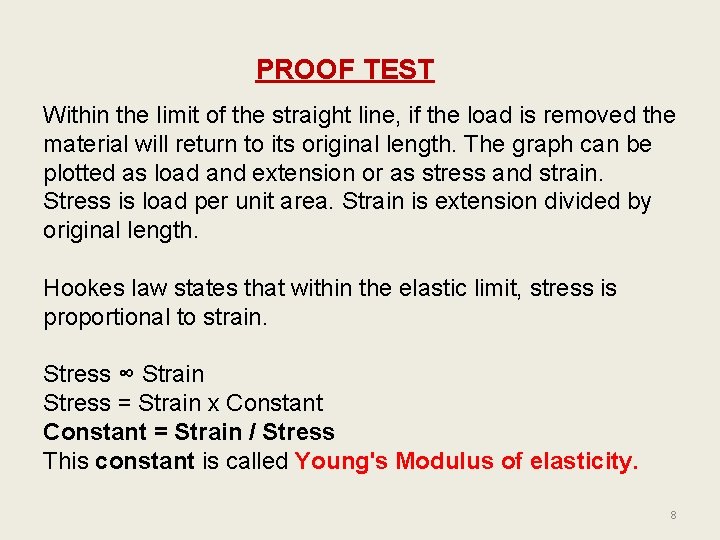 PROOF TEST

Within the limit of the straight line, if the load is removed the material will return to its original length. The graph can be plotted as load and extension or as stress and strain. Stress is load per unit area. Strain is extension divided by original length.

Hookes law states that within the elastic limit, stress is proportional to strain.

Stress ∞ Strain
Stress = Strain x Constant
Constant = Strain / Stress
This constant is called Young's Modulus of elasticity.

8